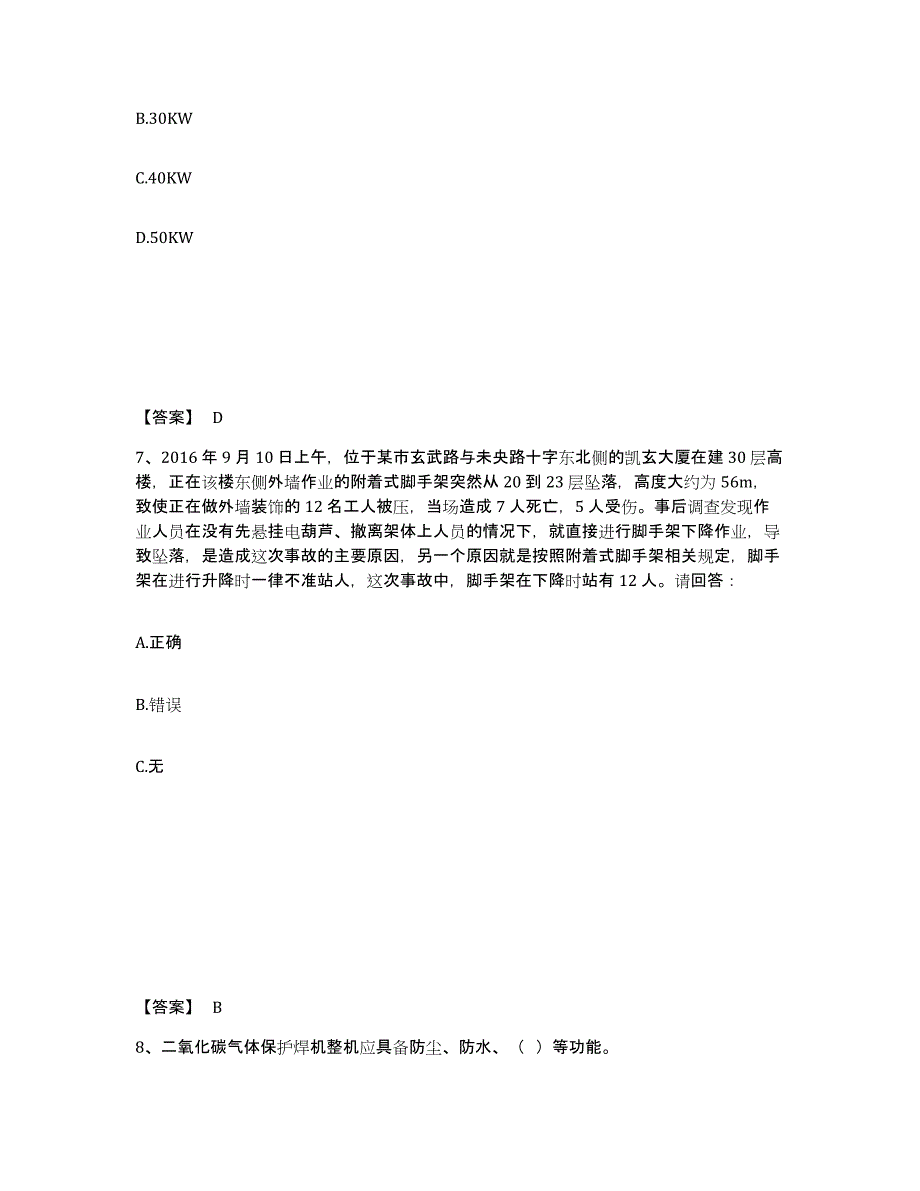 B.30KW

C.40KW

D.50KW

【答案】 D

7、2016 年 9 月 10 日上午，位于某市玄武路与未央路十字东北侧的凯玄大厦在建 30 层高楼，正在该楼东侧外墙作业的附着式脚手架突然从 20 到 23 层坠落，高度大约为 56m，致使正在做外墙装饰的 12 名工人被压，当场造成 7 人死亡，5 人受伤。事后调查发现作业人员在没有先悬挂电葫芦、撤离架体上人员的情况下，就直接进行脚手架下降作业，导致坠落，是造成这次事故的主要原因，另一个原因就是按照附着式脚手架相关规定，脚手架在进行升降时一律不准站人，这次事故中，脚手架在下降时站有 12 人。请回答：

A.正确

B.错误

C.无

【答案】 B

8、二氧化碳气体保护焊机整机应具备防尘、防水、（ ）等功能。